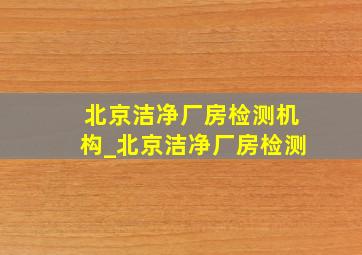 北京洁净厂房检测机构_北京洁净厂房检测